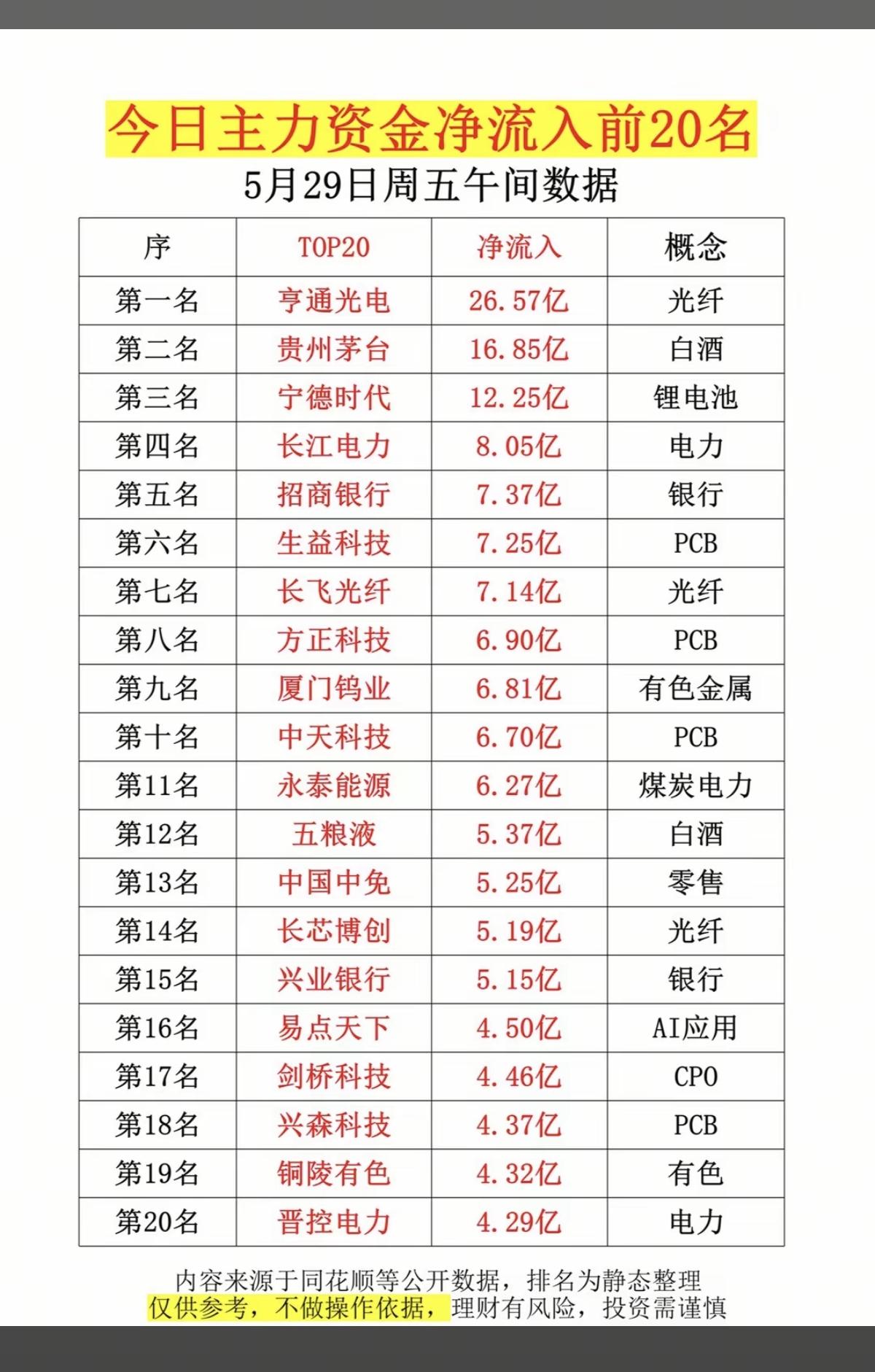 今日主力资金净流入前20名

5月29日周五午间数据

| 序 | TOP20 | 净流入 | 概念 |
|---|---|---|---|
| 第一名 | 亨通光电 | 26.57亿 | 光纤 |
| 第二名 | 贵州茅台 | 16.85亿 | 白酒 |
| 第三名 | 宁德时代 | 12.25亿 | 锂电池 |
| 第四名 | 长江电力 | 8.05亿 | 电力 |
| 第五名 | 招商银行 | 7.37亿 | 银行 |
| 第六名 | 生益科技 | 7.25亿 | PCB |
| 第七名 | 长飞光纤 | 7.14亿 | 光纤 |
| 第八名 | 方正科技 | 6.90亿 | PCB |
| 第九名 | 厦门钨业 | 6.81亿 | 有色金属 |
| 第十名 | 中天科技 | 6.70亿 | PCB |
| 第11名 | 永泰能源 | 6.27亿 | 煤炭电力 |
| 第12名 | 五粮液 | 5.37亿 | 白酒 |
| 第13名 | 中国中免 | 5.25亿 | 零售 |
| 第14名 | 长芯博创 | 5.19亿 | 光纤 |
| 第15名 | 兴业银行 | 5.15亿 | 银行 |
| 第16名 | 易点天下 | 4.50亿 | AI应用 |
| 第17名 | 剑桥科技 | 4.46亿 | CPO |
| 第18名 | 兴森科技 | 4.37亿 | PCB |
| 第19名 | 铜陵有色 | 4.32亿 | 有色 |
| 第20名 | 晋控电力 | 4.29亿 | 电力 |

内容来源于同花顺等公开数据，排名为静态整理
仅供参考，不做操作依据，理财有风险，投资需谨慎